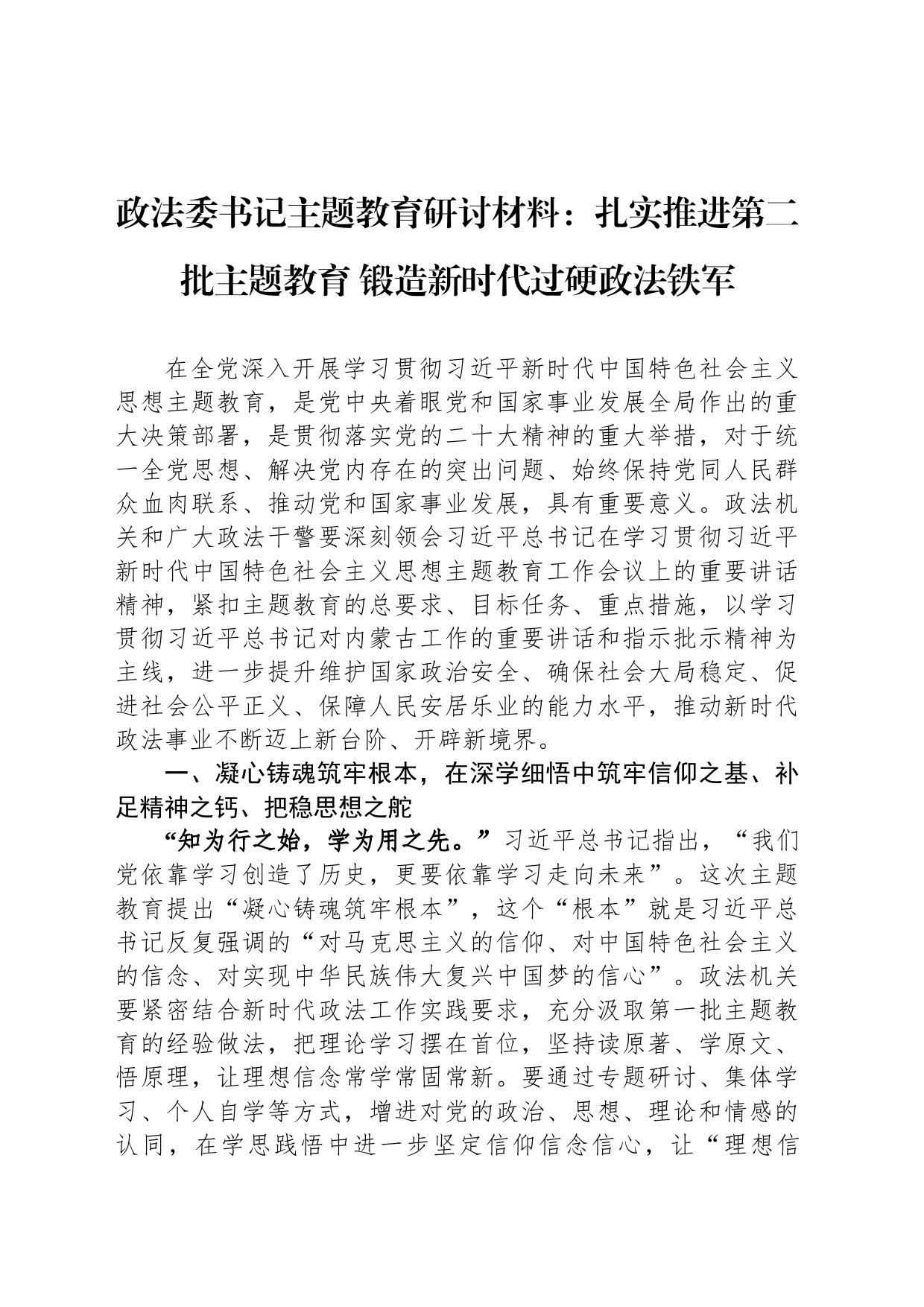 政法委书记主题教育研讨材料：扎实推进第二批主题教育 锻造新时代过硬政法铁军

在全党深入开展学习贯彻习近平新时代中国特色社会主义思想主题教育，是党中央着眼党和国家事业发展全局作出的重大决策部署，是贯彻落实党的二十大精神的重大举措，对于统一全党思想、解决党内存在的突出问题、始终保持党同人民群众血肉联系、推动党和国家事业发展，具有重要意义。政法机关和广大政法干警要深刻领会习近平总书记在学习贯彻习近平新时代中国特色社会主义思想主题教育工作会议上的重要讲话精神，紧扣主题教育的总要求、目标任务、重点措施，以学习贯彻习近平总书记对内蒙古工作的重要讲话和指示批示精神为主线，进一步提升维护国家政治安全、确保社会大局稳定、促进社会公平正义、保障人民安居乐业的能力水平，推动新时代政法事业不断迈上新台阶、开辟新境界。

一、凝心铸魂筑牢根本，在深学细悟中筑牢信仰之基、补足精神之钙、把稳思想之舵

“知为行之始，学为用之先。”习近平总书记指出，“我们党依靠学习创造了历史，更要依靠学习走向未来”。这次主题教育提出“凝心铸魂筑牢根本”，这个“根本”就是习近平总书记反复强调的“对马克思主义的信仰、对中国特色社会主义的信念、对实现中华民族伟大复兴中国梦的信心”。政法机关要紧密结合新时代政法工作实践要求，充分汲取第一批主题教育的经验做法，把理论学习摆在首位，坚持读原著、学原文、悟原理，让理想信念常学常固常新。要通过专题研讨、集体学习、个人自学等方式，增进对党的政治、思想、理论和情感的认同，在学思践悟中进一步坚定信仰信念信心，让“理想信